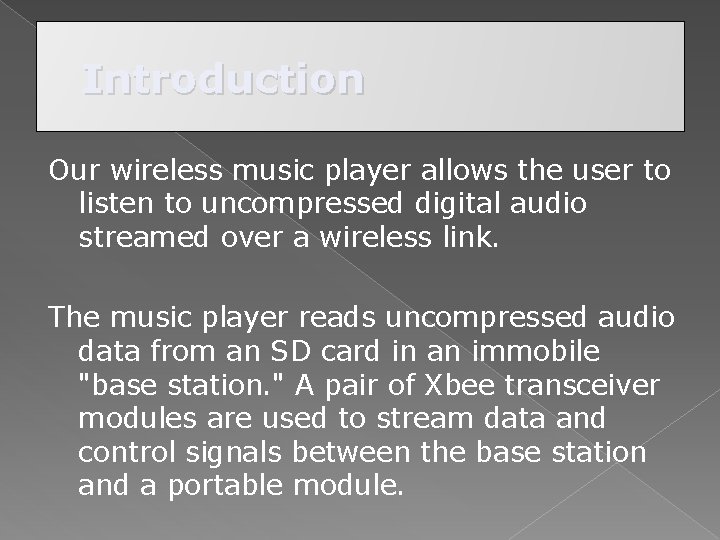 Introduction

Our wireless music player allows the user to listen to uncompressed digital audio streamed over a wireless link.

The music player reads uncompressed audio data from an SD card in an immobile "base station." A pair of Xbee transceiver modules are used to stream data and control signals between the base station and a portable module.